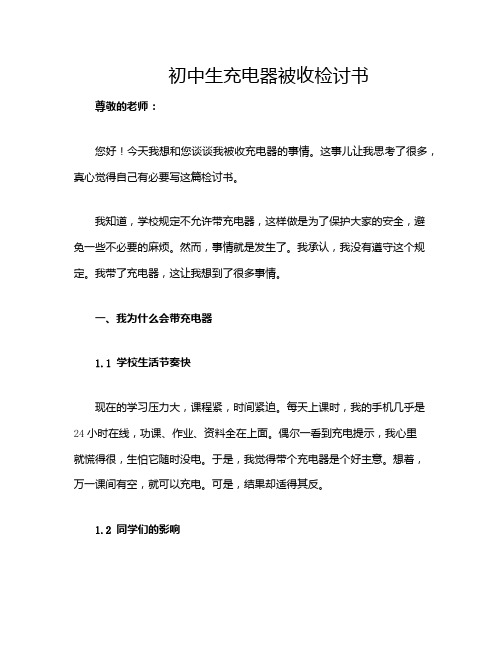 初中生充电器被收检讨书

尊敬的老师：

您好！今天我想和您谈谈我被收充电器的事情。这事儿让我思考了很多，真心觉得自己有必要写这篇检讨书。

我知道，学校规定不允许带充电器，这样做是为了保护大家的安全，避免一些不必要的麻烦。然而，事情就是发生了。我承认，我没有遵守这个规定。我带了充电器，这让我想到了很多事情。

一、我为什么会带充电器

1.1 学校生活节奏快

现在的学习压力大，课程紧，时间紧迫。每天上课时，我的手机几乎是24小时在线，功课、作业、资料全在上面。偶尔一看到充电提示，我心里就慌得很，生怕它随时没电。于是，我觉得带个充电器是个好主意。想着，万一课间有空，就可以充电。可是，结果却适得其反。

1.2 同学们的影响